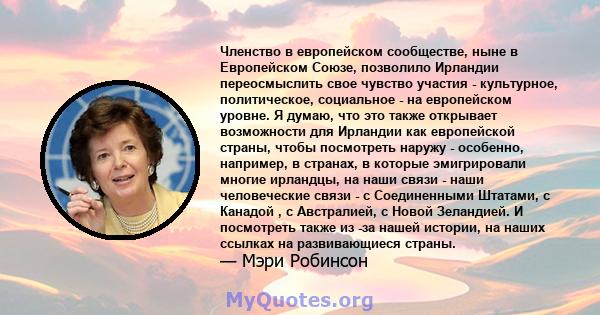 Членство в европейском сообществе, ныне в Европейском Союзе, позволило Ирландии переосмыслить свое чувство участия - культурное, политическое, социальное - на европейском уровне. Я думаю, что это также открывает возможности для Ирландии как европейской страны, чтобы посмотреть наружу - особенно, например, в странах, в которые эмигрировали многие ирландцы, на наши связи - наши человеческие связи - с Соединенными Штатами, с Канадой , с Австралией, с Новой Зеландией. И посмотреть также из -за нашей истории, на наших ссылках на развивающиеся страны.
— Мэри Робинсон

MyQuotes.org